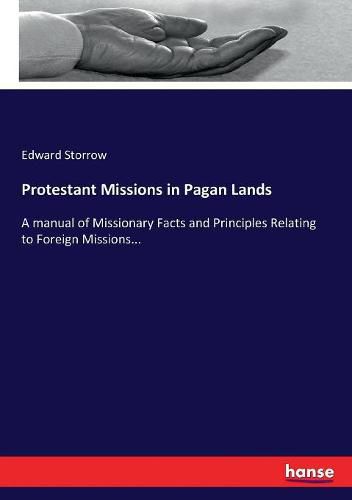 Edward Storrow

Protestant Missions in Pagan Lands

A manual of Missionary Facts and Principles Relating to Foreign Missions...

hanse